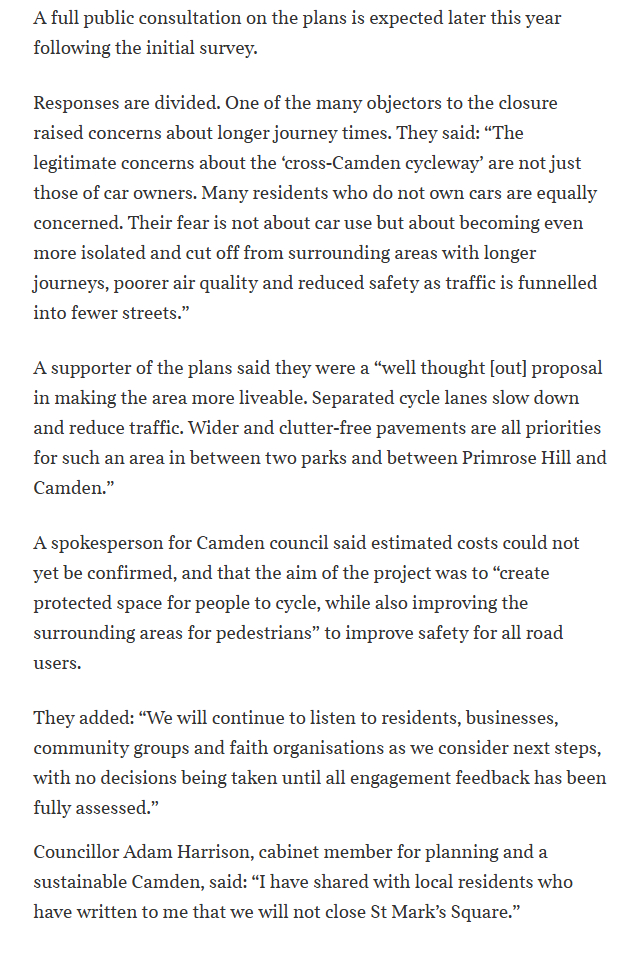 A full public consultation on the plans is expected later this year following the initial survey.

Responses are divided. One of the many objectors to the closure raised concerns about longer journey times. They said: “The legitimate concerns about the ‘cross-Camden cycleway’ are not just those of car owners. Many residents who do not own cars are equally concerned. Their fear is not about car use but about becoming even more isolated and cut off from surrounding areas with longer journeys, poorer air quality and reduced safety as traffic is funnelled into fewer streets.”

A supporter of the plans said they were a “well thought [out] proposal in making the area more liveable. Separated cycle lanes slow down and reduce traffic. Wider and clutter-free pavements are all priorities for such an area in between two parks and between Primrose Hill and Camden.”

A spokesperson for Camden council said estimated costs could not yet be confirmed, and that the aim of the project was to “create protected space for people to cycle, while also improving the surrounding areas for pedestrians” to improve safety for all road users.

They added: “We will continue to listen to residents, businesses, community groups and faith organisations as we consider next steps, with no decisions being taken until all engagement feedback has been fully assessed.”

Councillor Adam Harrison, cabinet member for planning and a sustainable Camden, said: “I have shared with local residents who have written to me that we will not close St Mark’s Square.”